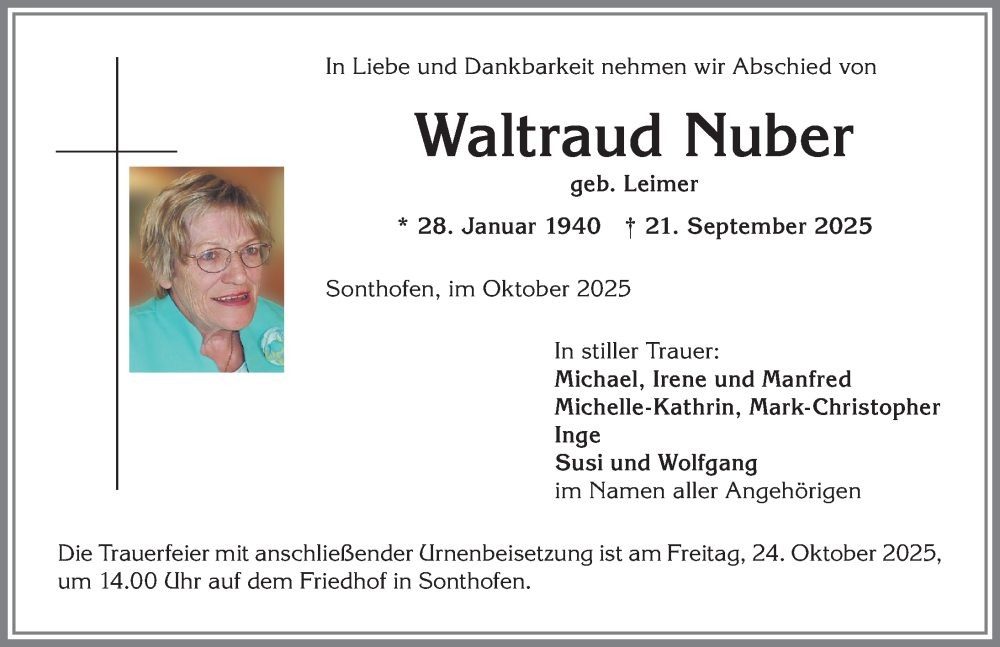 In Liebe und Dankbarkeit nehmen wir Abschied von

Waltraud Nuber

geb. Leimer

* 28. Januar 1940 † 21. September 2025

Sonthofen, im Oktober 2025

In stiller Trauer:
Michael, Irene und Manfred
Michelle-Kathrin, Mark-Christopher
Inge
Susi und Wolfgang
im Namen aller Angehörigen

Die Trauerfeier mit anschließender Urnenbeisetzung ist am Freitag, 24. Oktober 2025, um 14.00 Uhr auf dem Friedhof in Sonthofen.